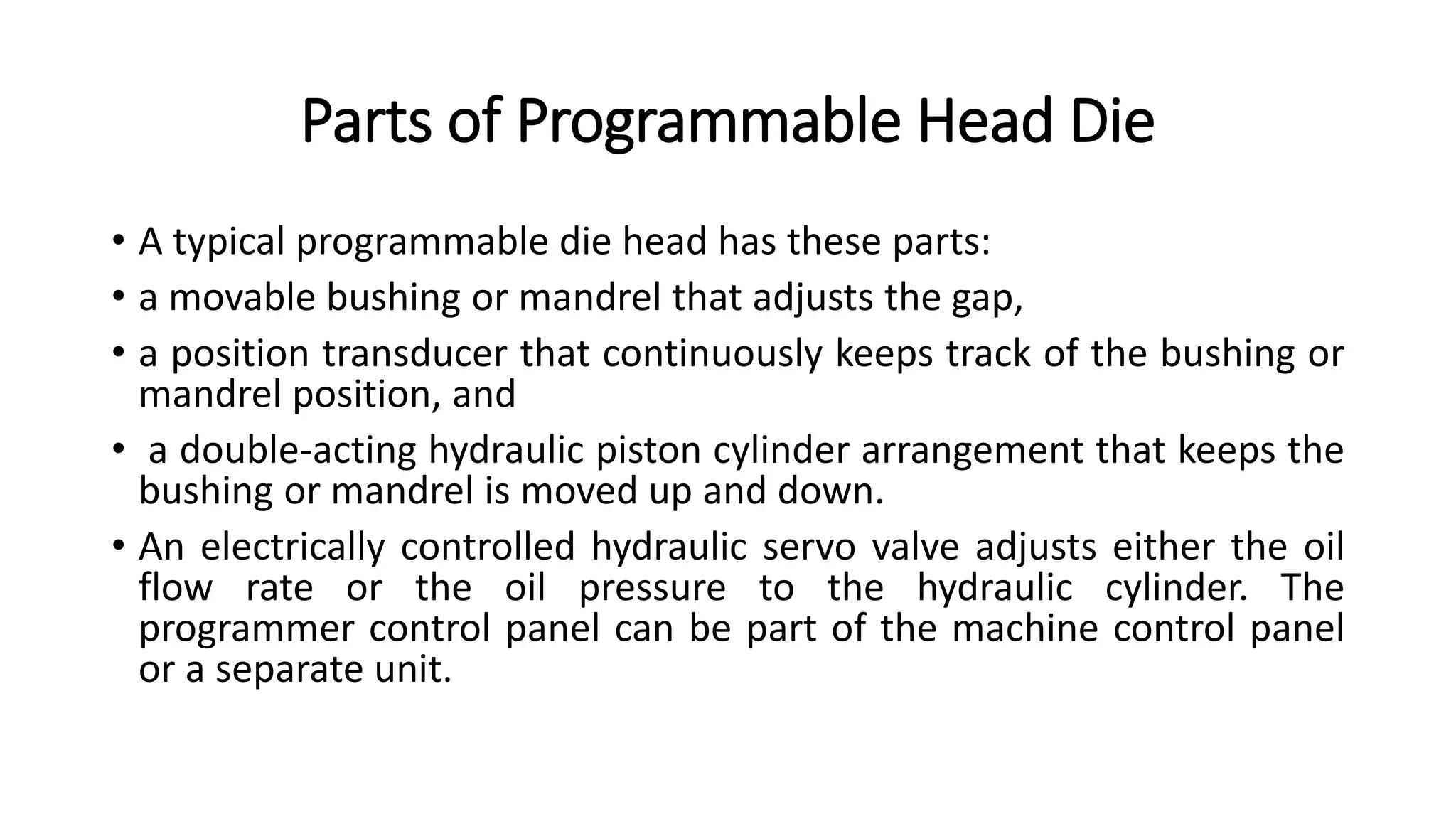 Parts of Programmable Head Die

• A typical programmable die head has these parts:
• a movable bushing or mandrel that adjusts the gap,
• a position transducer that continuously keeps track of the bushing or mandrel position, and
• a double-acting hydraulic piston cylinder arrangement that keeps the bushing or mandrel is moved up and down.
• An electrically controlled hydraulic servo valve adjusts either the oil flow rate or the oil pressure to the hydraulic cylinder. The programmer control panel can be part of the machine control panel or a separate unit.